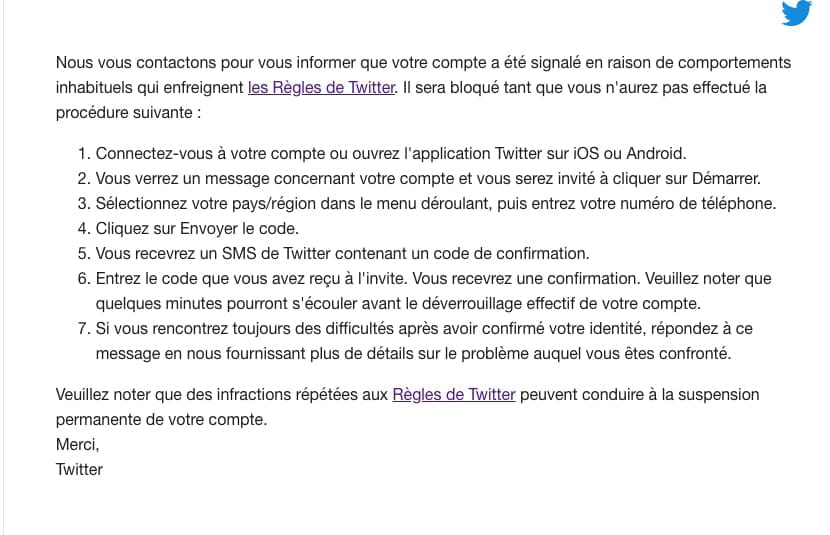 Nous vous contactons pour vous informer que votre compte a été signalé en raison de comportements inhabituels qui enfreignent les Règles de Twitter. Il sera bloqué tant que vous n'aurez pas effectué la procédure suivante :

1. Connectez-vous à votre compte ou ouvrez l'application Twitter sur iOS ou Android.
2. Vous verrez un message concernant votre compte et vous serez invité à cliquer sur Démarrer.
3. Sélectionnez votre pays/région dans le menu déroulant, puis entrez votre numéro de téléphone.
4. Cliquez sur Envoyer le code.
5. Vous recevrez un SMS de Twitter contenant un code de confirmation.
6. Entrez le code que vous avez reçu à l'invite. Vous recevrez une confirmation. Veuillez noter que quelques minutes pourront s'écouler avant le déverrouillage effectif de votre compte.
7. Si vous rencontrez toujours des difficultés après avoir confirmé votre identité, répondez à ce message en nous fournissant plus de détails sur le problème auquel vous êtes confronté.

Veuillez noter que des infractions répétées aux Règles de Twitter peuvent conduire à la suspension permanente de votre compte.
Merci,
Twitter